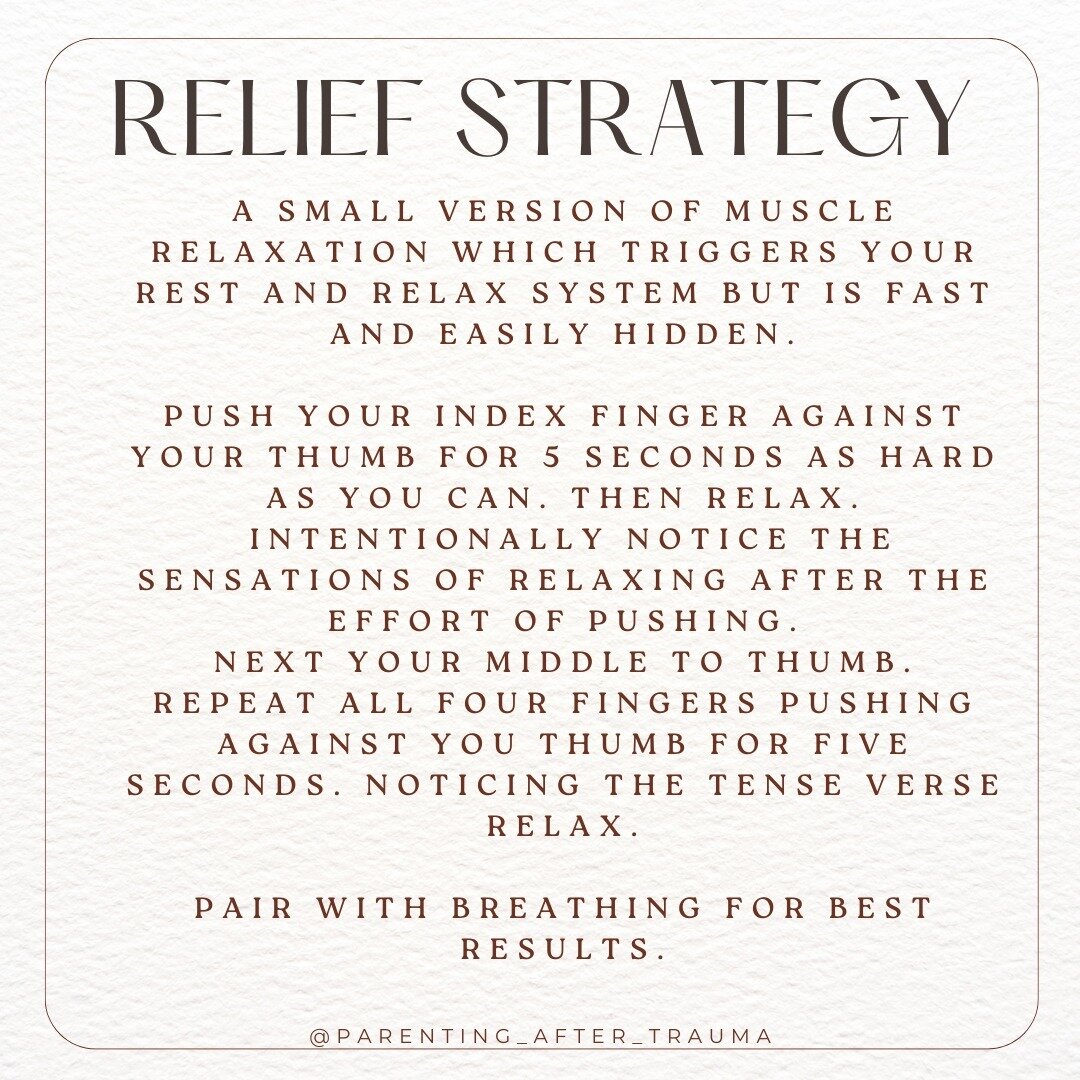 RELIEF STRATEGY

A SMALL VERSION OF MUSCLE RELAXATION WHICH TRIGGERS YOUR REST AND RELAX SYSTEM BUT IS FAST AND EASILY HIDDEN.

PUSH YOUR INDEX FINGER AGAINST YOUR THUMB FOR 5 SECONDS AS HARD AS YOU CAN. THEN RELAX. INTENTIONALLY NOTICE THE SENSATIONS OF RELAXING AFTER THE EFFORT OF PUSHING.
NEXT YOUR MIDDLE TO THUMB. REPEAT ALL FOUR FINGERS PUSHING AGAINST YOU THUMB FOR FIVE SECONDS. NOTICING THE TENSE VERSE RELAX.

PAIR WITH BREATHING FOR BEST RESULTS.

@PARENTING_AFTER_TRAUMA